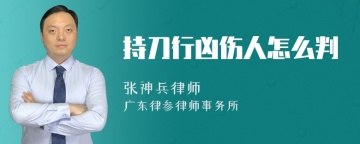 持刀行凶伤人怎么判

张神兵律师
广东律参律师事务所